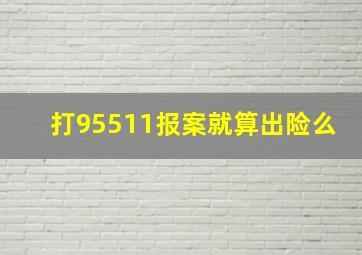 打95511报案就算出险么